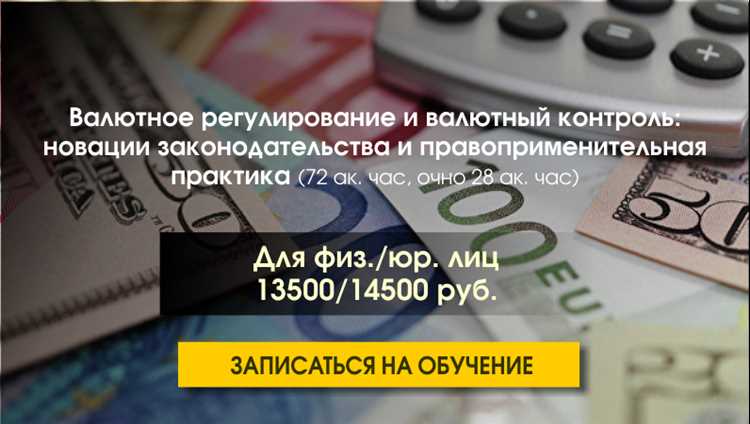 Валютное регулирование и валютный контроль: новации законодательства и правоприменительная практика (72 ак. час, очно 28 ак. час)

Для физ./юр. лиц
13500/14500 руб.

ЗАПИСАТЬСЯ НА ОБУЧЕНИЕ